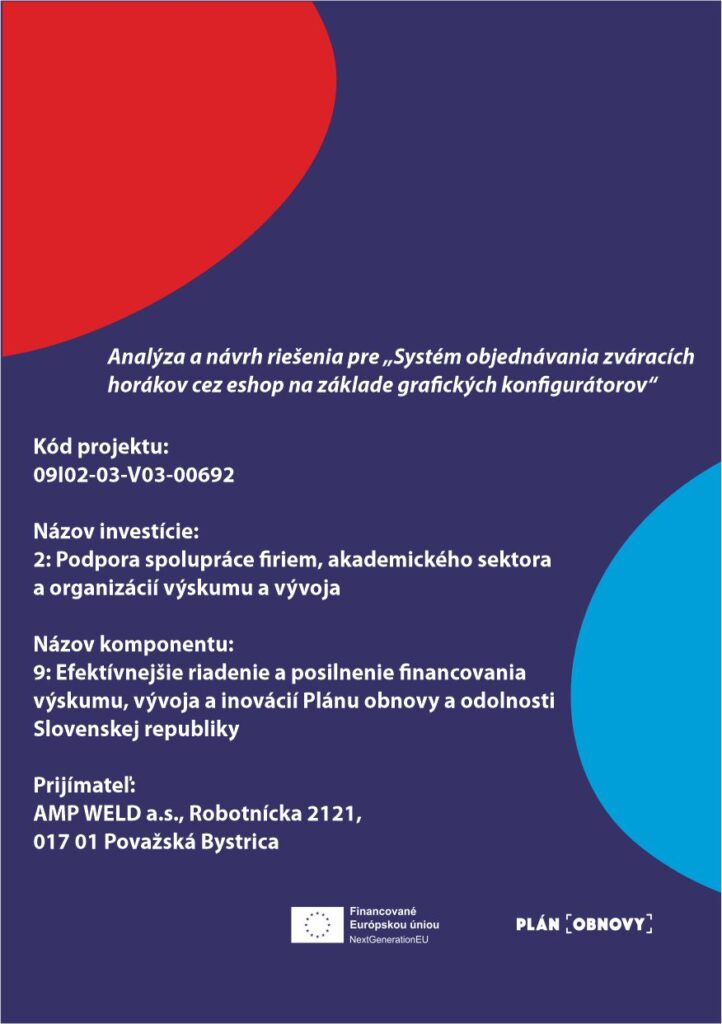 Analýza a návrh riešenia pre „Systém objednávania zváracích horákov cez eshop na základe grafických konfigurátorov“

Kód projektu:
09I02-03-V03-00692

Názov investície:
2: Podpora spolupráce firiem, akademického sektora a organizácií výskumu a vývoja

Názov komponentu:
9: Efektívnejšie riadenie a posilnenie financovania výskumu, vývoja a inovácií Plánu obnovy a odolnosti Slovenskej republiky

Prijímateľ:
AMP WELD a.s., Robotnícka 2121,
017 01 Považská Bystrica

Financované Európskou úniou
NextGenerationEU

PLÁN [OBNOVY]